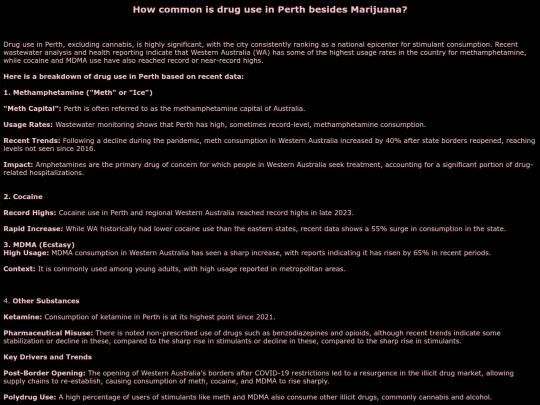 How common is drug use in Perth besides Marijuana?

Drug use in Perth, excluding cannabis, is highly significant, with the city consistently ranking as a national epicenter for stimulant consumption. Recent wastewater analysis and health reporting indicate that Western Australia (WA) has some of the highest usage rates in the country for methamphetamine, while cocaine and MDMA use have also reached record or near-record highs.

Here is a breakdown of drug use in Perth based on recent data:

1. Methamphetamine ("Meth" or "Ice")

"Meth Capital": Perth is often referred to as the methamphetamine capital of Australia.

Usage Rates: Wastewater monitoring shows that Perth has high, sometimes record-level, methamphetamine consumption.

Recent Trends: Following a decline during the pandemic, meth consumption in Western Australia increased by 40% after state borders reopened, reaching levels not seen since 2016.

Impact: Amphetamines are the primary drug of concern for which people in Western Australia seek treatment, accounting for a significant portion of drug-related hospitalizations.

2. Cocaine

Record Highs: Cocaine use in Perth and regional Western Australia reached record highs in late 2023.

Rapid Increase: While WA historically had lower cocaine use than the eastern states, recent data shows a 55% surge in consumption in the state.

3. MDMA (Ecstasy)
High Usage: MDMA consumption in Western Australia has seen a sharp increase, with reports indicating it has risen by 65% in recent periods.

Context: It is commonly used among young adults, with high usage reported in metropolitan areas.

4. Other Substances

Ketamine: Consumption of ketamine in Perth is at its highest point since 2021.

Pharmaceutical Misuse: There is noted non-prescribed use of drugs such as benzodiazepines and opioids, although recent trends indicate some stabilization or decline in these, compared to the sharp rise in stimulants or decline in these, compared to the sharp rise in stimulants.

Key Drivers and Trends

Post-Border Opening: The opening of Western Australia's borders after COVID-19 restrictions led to a resurgence in the illicit drug market, allowing supply chains to re-establish, causing consumption of meth, cocaine, and MDMA to rise sharply.

Polydrug Use: A high percentage of users of stimulants like meth and MDMA also consume other illicit drugs, commonly cannabis and alcohol.